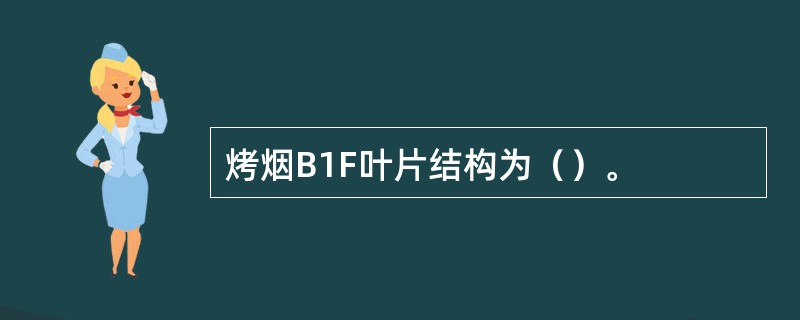 烤烟B1F叶片结构为（）。